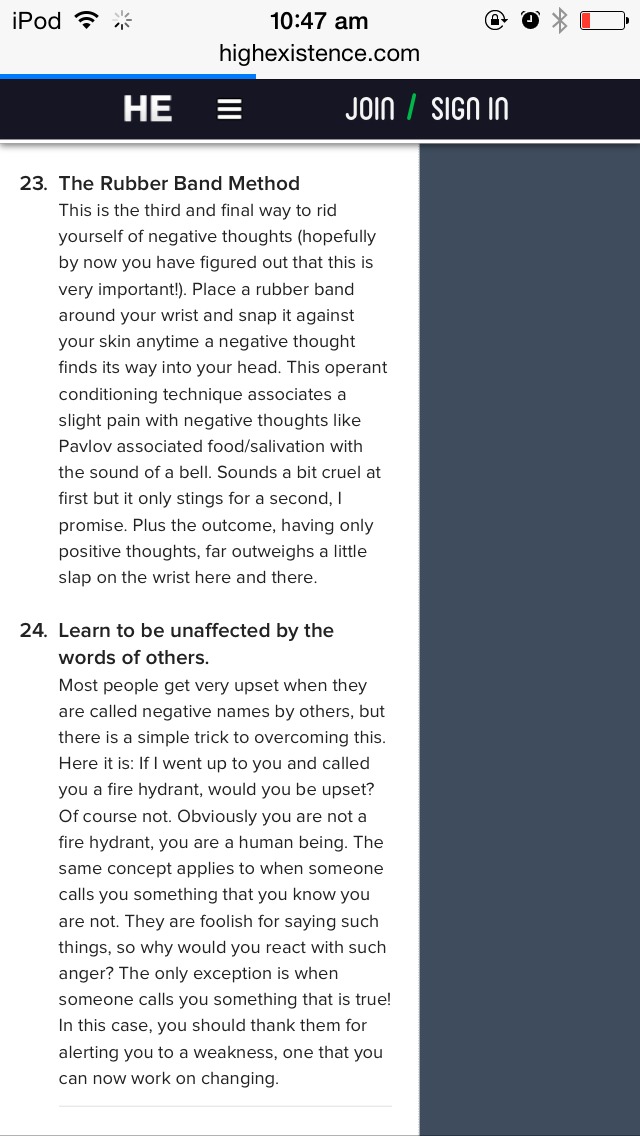 iPod 10:47 am
highexistence.com

HE JOIN / SIGN IN

23. The Rubber Band Method
This is the third and final way to rid yourself of negative thoughts (hopefully by now you have figured out that this is very important!). Place a rubber band around your wrist and snap it against your skin anytime a negative thought finds its way into your head. This operant conditioning technique associates a slight pain with negative thoughts like Pavlov associated food/salivation with the sound of a bell. Sounds a bit cruel at first but it only stings for a second, I promise. Plus the outcome, having only positive thoughts, far outweighs a little slap on the wrist here and there.

24. Learn to be unaffected by the words of others.
Most people get very upset when they are called negative names by others, but there is a simple trick to overcoming this. Here it is: If I went up to you and called you a fire hydrant, would you be upset? Of course not. Obviously you are not a fire hydrant, you are a human being. The same concept applies to when someone calls you something that you know you are not. They are foolish for saying such things, so why would you react with such anger? The only exception is when someone calls you something that is true! In this case, you should thank them for alerting you to a weakness, one that you can now work on changing.